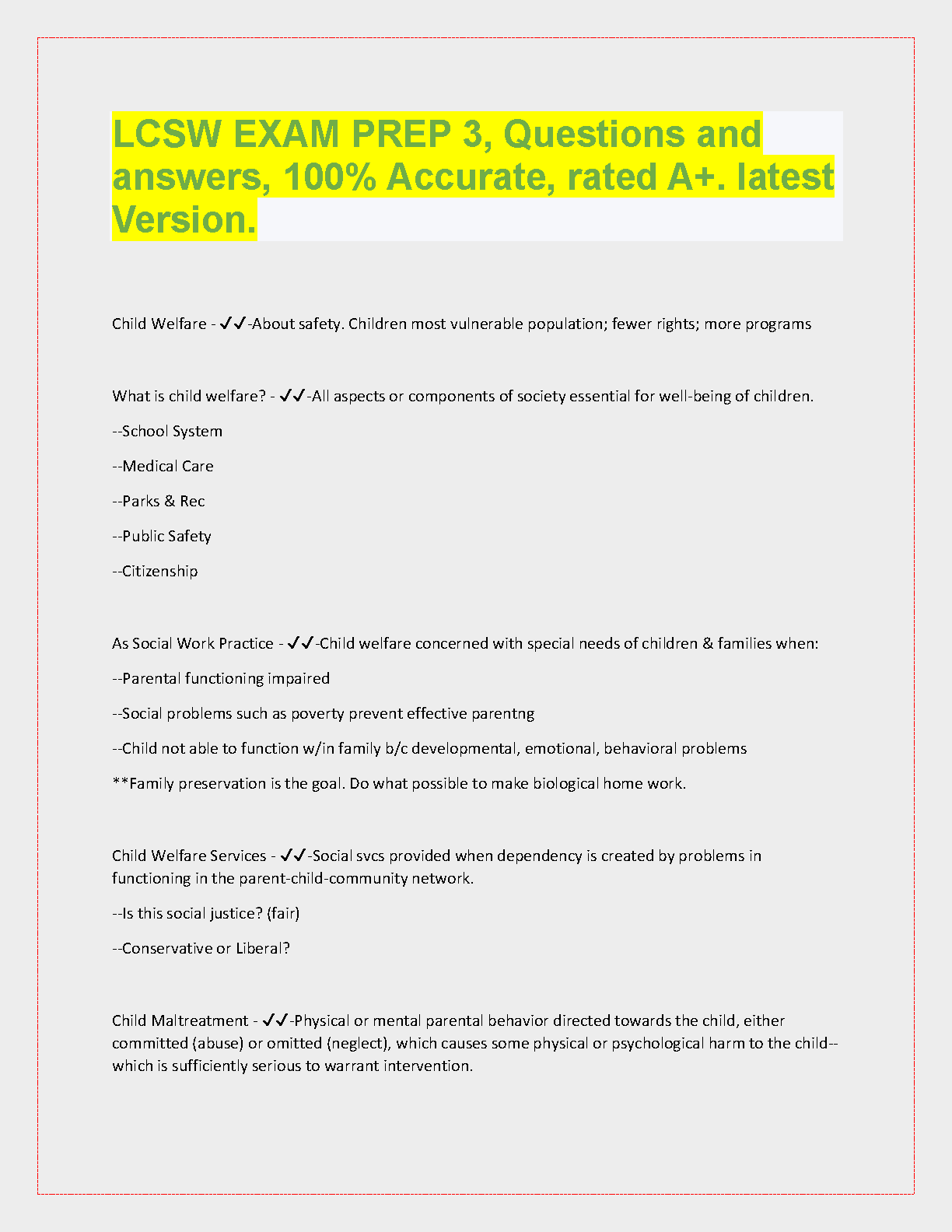 LCSW EXAM PREP 3, Questions and answers, 100% Accurate, rated A+. latest Version.

Child Welfare - ✓✓-About safety. Children most vulnerable population; fewer rights; more programs

What is child welfare? - ✓✓-All aspects or components of society essential for well-being of children.

--School System

--Medical Care

--Parks & Rec

--Public Safety

--Citizenship

As Social Work Practice - ✓✓-Child welfare concerned with special needs of children & families when:

--Parental functioning impaired

--Social problems such as poverty prevent effective parentng

--Child not able to function w/in family b/c developmental, emotional, behavioral problems

**Family preservation is the goal. Do what possible to make biological home work.

Child Welfare Services - ✓✓-Social svcs provided when dependency is created by problems in functioning in the parent-child-community network.

--Is this social justice? (fair)

--Conservative or Liberal?

Child Maltreatment - ✓✓-Physical or mental parental behavior directed towards the child, either committed (abuse) or omitted (neglect), which causes some physical or psychological harm to the child--which is sufficiently serious to warrant intervention.